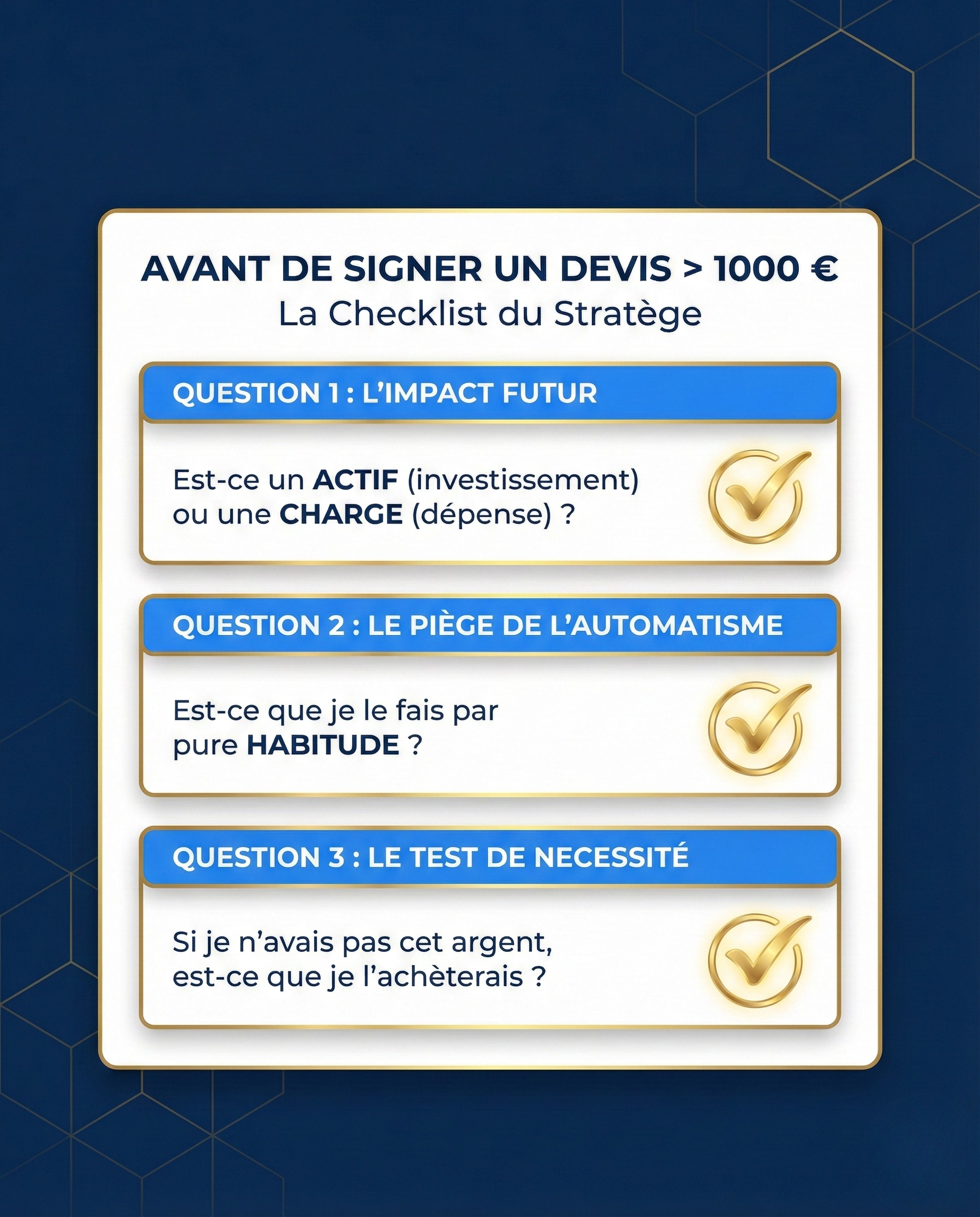 AVANT DE SIGNER UN DEVIS > 1000 €
La Checklist du Stratège

QUESTION 1 : L'IMPACT FUTUR

Est-ce un ACTIF (investissement) ou une CHARGE (dépense) ?

QUESTION 2 : LE PIÈGE DE L'AUTOMATISME

Est-ce que je le fais par pure HABITUDE ?

QUESTION 3 : LE TEST DE NECESSITÉ

Si je n'avais pas cet argent, est-ce que je l'achèterais ?